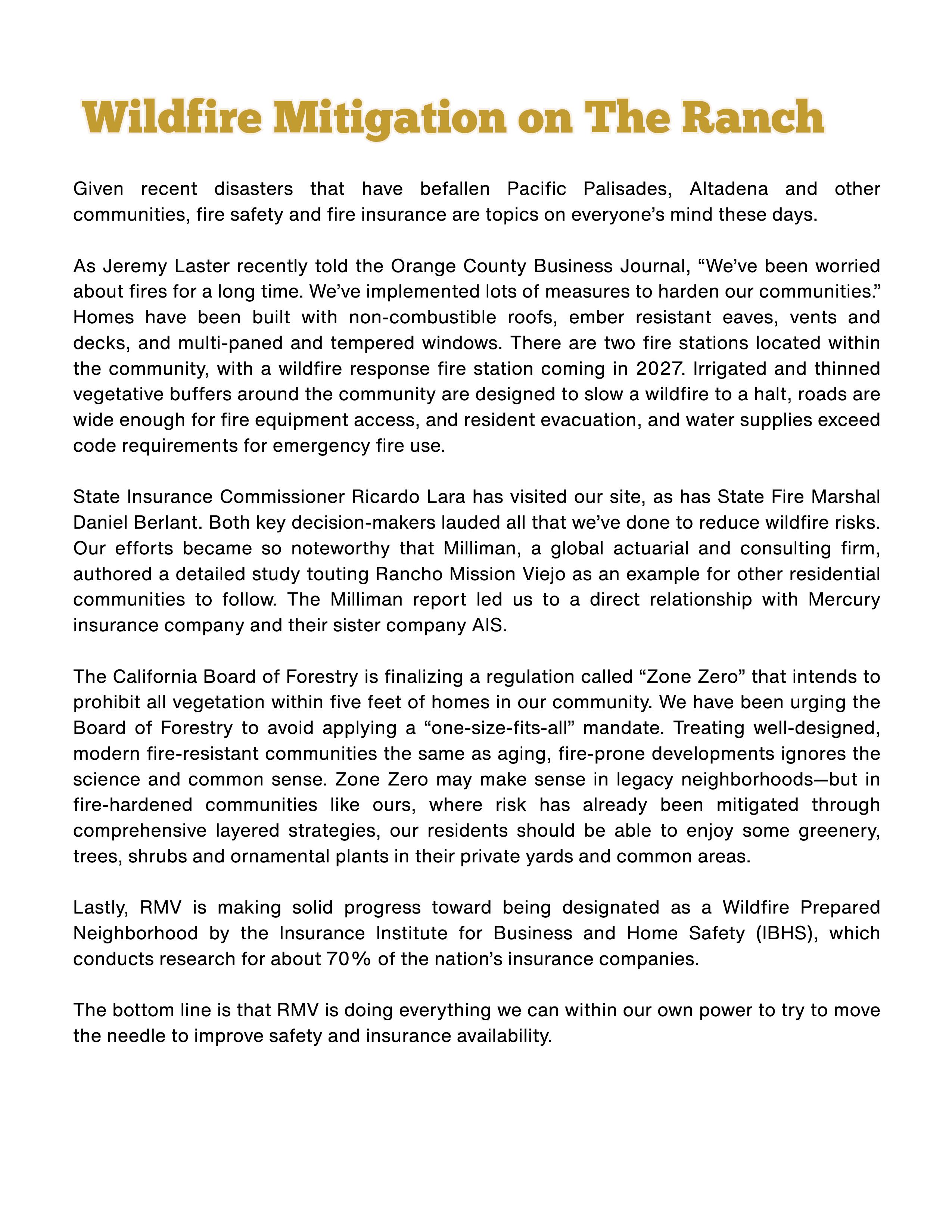 Wildfire Mitigation on The Ranch

Given recent disasters that have befallen Pacific Palisades, Altadena and other communities, fire safety and fire insurance are topics on everyone's mind these days.

As Jeremy Laster recently told the Orange County Business Journal, "We've been worried about fires for a long time. We've implemented lots of measures to harden our communities." Homes have been built with non-combustible roofs, ember resistant eaves, vents and decks, and multi-paned and tempered windows. There are two fire stations located within the community, with a wildfire response fire station coming in 2027. Irrigated and thinned vegetative buffers around the community are designed to slow a wildfire to a halt, roads are wide enough for fire equipment access, and resident evacuation, and water supplies exceed code requirements for emergency fire use.

State Insurance Commissioner Ricardo Lara has visited our site, as has State Fire Marshal Daniel Berlant. Both key decision-makers lauded all that we've done to reduce wildfire risks. Our efforts became so noteworthy that Milliman, a global actuarial and consulting firm, authored a detailed study touting Rancho Mission Viejo as an example for other residential communities to follow. The Milliman report led us to a direct relationship with Mercury insurance company and their sister company AIS.

The California Board of Forestry is finalizing a regulation called "Zone Zero" that intends to prohibit all vegetation within five feet of homes in our community. We have been urging the Board of Forestry to avoid applying a "one-size-fits-all" mandate. Treating well-designed, modern fire-resistant communities the same as aging, fire-prone developments ignores the science and common sense. Zone Zero may make sense in legacy neighborhoods—but in fire-hardened communities like ours, where risk has already been mitigated through comprehensive layered strategies, our residents should be able to enjoy some greenery, trees, shrubs and ornamental plants in their private yards and common areas.

Lastly, RMV is making solid progress toward being designated as a Wildfire Prepared Neighborhood by the Insurance Institute for Business and Home Safety (IBHS), which conducts research for about 70% of the nation's insurance companies.

The bottom line is that RMV is doing everything we can within our own power to try to move the needle to improve safety and insurance availability.